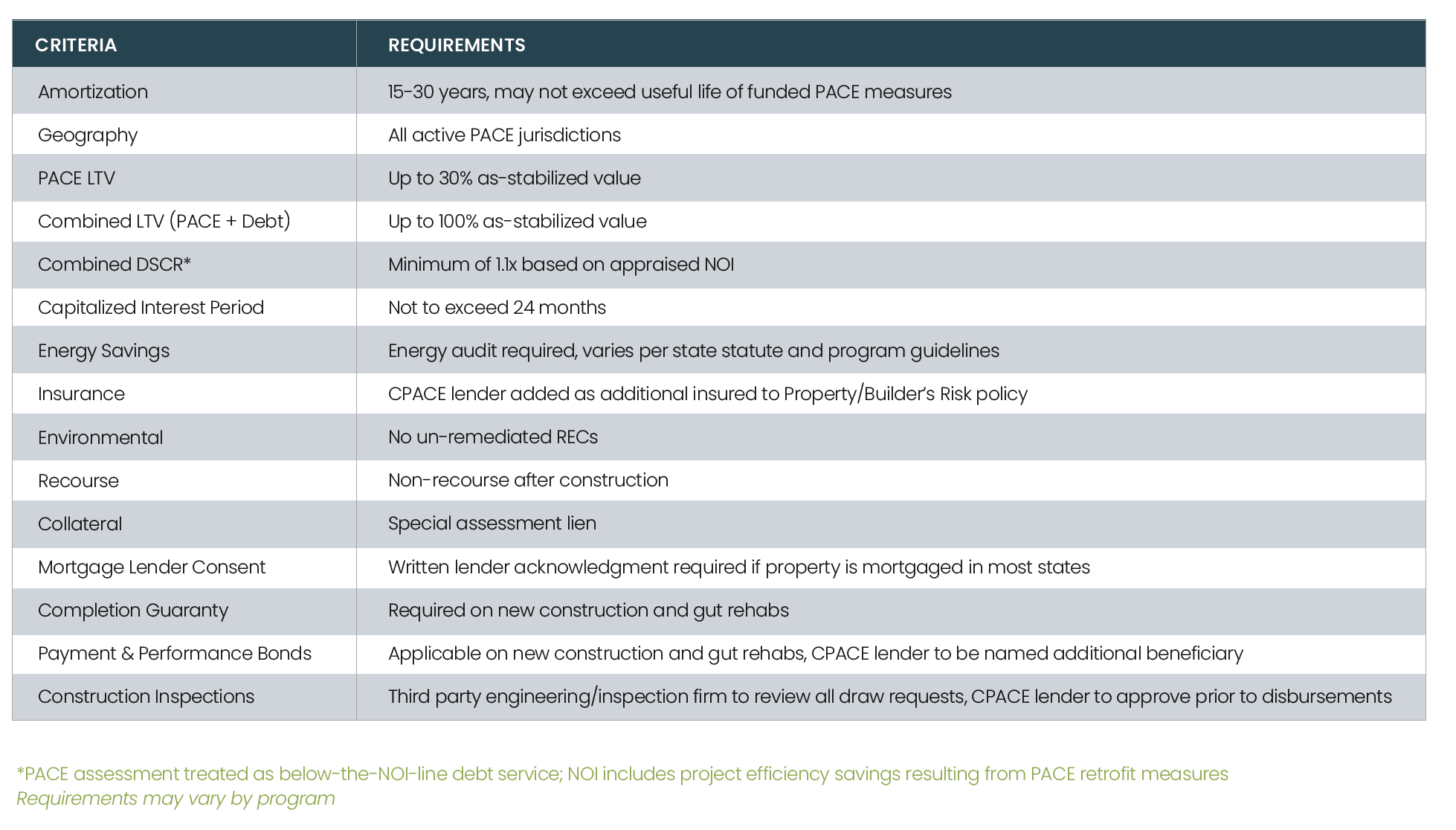 | CRITERIA | REQUIREMENTS |
|---|---|
| Amortization | 15-30 years, may not exceed useful life of funded PACE measures |
| Geography | All active PACE jurisdictions |
| PACE LTV | Up to 30% as-stabilized value |
| Combined LTV (PACE + Debt) | Up to 100% as-stabilized value |
| Combined DSCR* | Minimum of 1.1x based on appraised NOI |
| Capitalized Interest Period | Not to exceed 24 months |
| Energy Savings | Energy audit required, varies per state statute and program guidelines |
| Insurance | CPACE lender added as additional insured to Property/Builder's Risk policy |
| Environmental | No un-remediated RECs |
| Recourse | Non-recourse after construction |
| Collateral | Special assessment lien |
| Mortgage Lender Consent | Written lender acknowledgment required if property is mortgaged in most states |
| Completion Guaranty | Required on new construction and gut rehabs |
| Payment & Performance Bonds | Applicable on new construction and gut rehabs, CPACE lender to be named additional beneficiary |
| Construction Inspections | Third party engineering/inspection firm to review all draw requests, CPACE lender to approve prior to disbursements |

*PACE assessment treated as below-the-NOI-line debt service; NOI includes project efficiency savings resulting from PACE retrofit measures
Requirements may vary by program